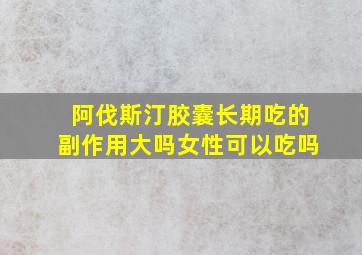 阿伐斯汀胶囊长期吃的副作用大吗女性可以吃吗